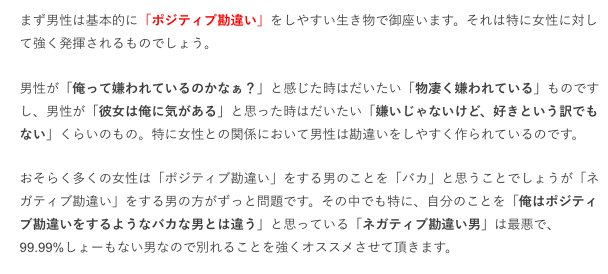 まず男性は基本的に「ポジティブ勘違い」をしやすい生き物で御座います。それは特に女性に対して強く発揮されるものでしょう。

男性が「俺って嫌われているのかなぁ？」と感じた時はだいたい「物凄く嫌われている」ものですし、男性が「彼女は俺に気がある」と思った時はだいたい「嫌いじゃないけど、好きという訳でもない」くらいのもの。特に女性との関係において男性は勘違いをしやすく作られているのです。

おそらく多くの女性は「ポジティブ勘違い」をする男のことを「バカ」と思うことでしょうが「ネガティブ勘違い」をする男の方がずっと問題です。その中でも特に、自分のことを「俺はポジティブ勘違いをするようなバカな男とは違う」と思っている「ネガティブ勘違い男」は最悪で、99.99%しょーもない男なので別れることを強くオススメさせて頂きます。